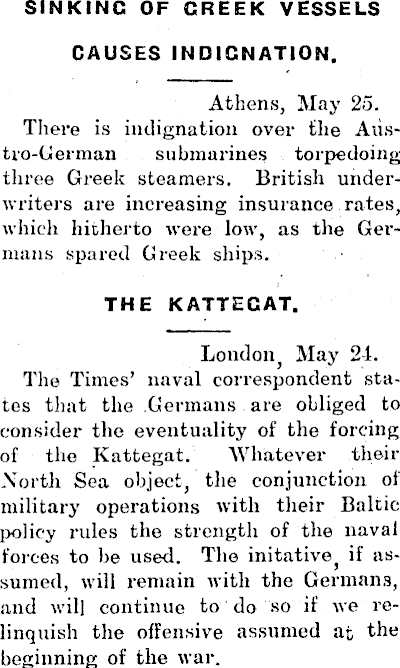 SINKING OF GREEK VESSELS

CAUSES INDIGNATION.

Athens, May 25.

There is indignation over the Austro-German submarines torpedoing three Greek steamers. British underwriters are increasing insurance rates, which hitherto were low, as the Germans spared Greek ships.

THE KATTEGAT.

London, May 24.

The Times' naval correspondent states that the Germans are obliged to consider the eventuality of the forcing of the Kattegat. Whatever their North Sea object, the conjunction of military operations with their Baltic policy rules the strength of the naval forces to be used. The initative, if assumed, will remain with the Germans, and will continue to do so if we relinquish the offensive assumed at the beginning of the war.